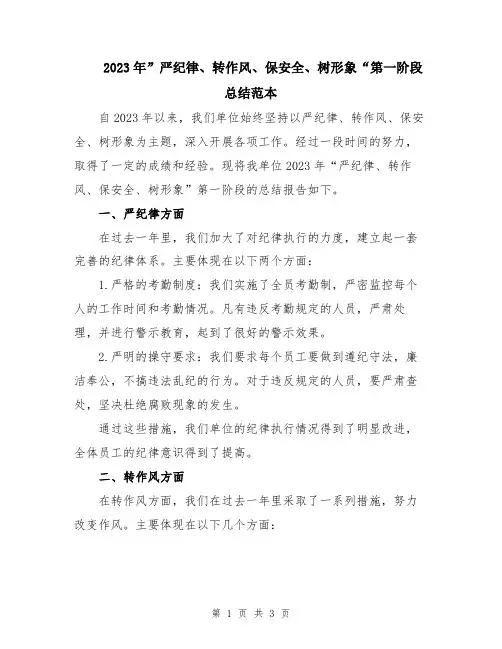 2023年”严纪律、转作风、保安全、树形象“第一阶段总结范本

自2023年以来，我们单位始终坚持以严纪律、转作风、保安全、树形象为主题，深入开展各项工作。经过一段时间的努力，取得了一定的成绩和经验。现将我单位2023年“严纪律、转作风、保安全、树形象”第一阶段的总结报告如下。

一、严纪律方面

在过去一年里，我们加大了对纪律执行的力度，建立起一套完善的纪律体系。主要体现在以下两个方面：

1.严格的考勤制度：我们实施了全员考勤制，严密监控每个人的工作时间和考勤情况。凡有违反考勤规定的人员，严肃处理，并进行警示教育，起到了很好的警示效果。

2.严明的操守要求：我们要求每个员工要做到遵纪守法，廉洁奉公，不搞违法乱纪的行为。对于违反规定的人员，要严肃查处，坚决杜绝腐败现象的发生。

通过这些措施，我们单位的纪律执行情况得到了明显改进，全体员工的纪律意识得到了提高。

二、转作风方面

在转作风方面，我们在过去一年里采取了一系列措施，努力改变作风。主要体现在以下几个方面：

第 1 页 共 3 页